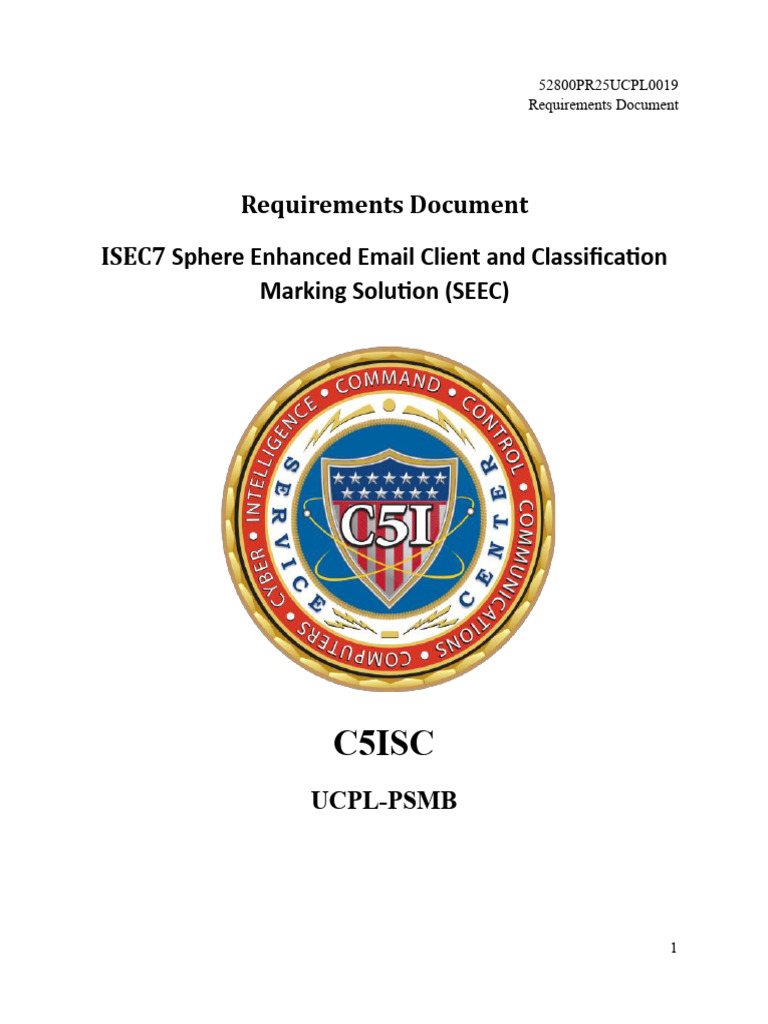 52800PR25UCPL0019
Requirements Document

Requirements Document

ISEC7 Sphere Enhanced Email Client and Classification Marking Solution (SEEC)

COMMAND CONTROL COMMUNICATIONS COMPUTERS CYBER INTELLIGENCE

SERVICE CENTER

C5I

C5ISC

UCPL-PSMB

1